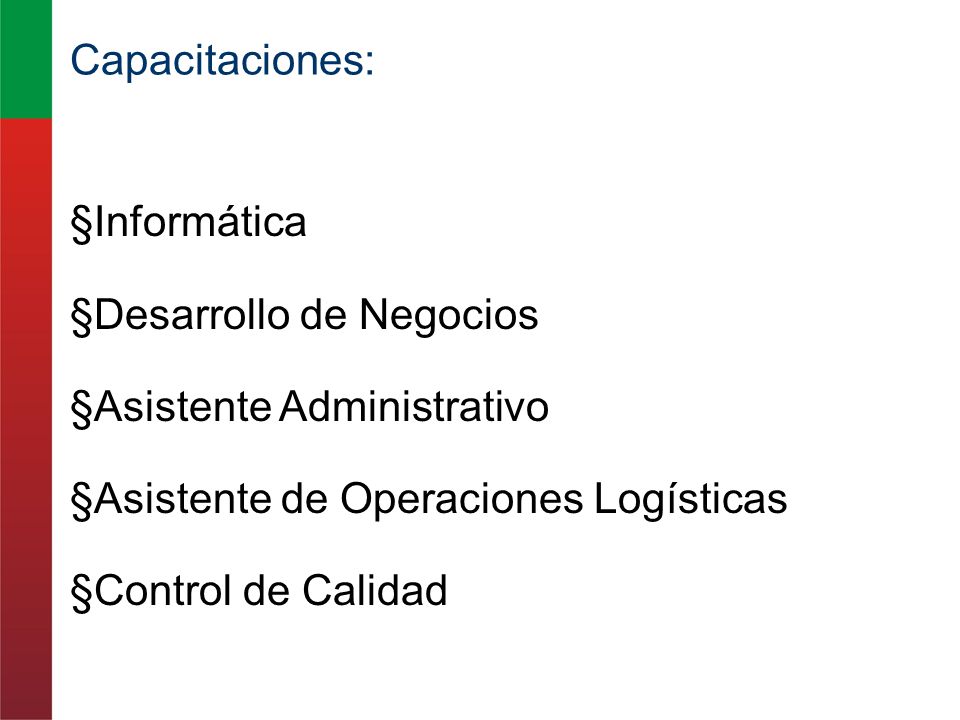 Capacitaciones:

§Informática

§Desarrollo de Negocios

§Asistente Administrativo

§Asistente de Operaciones Logísticas

§Control de Calidad